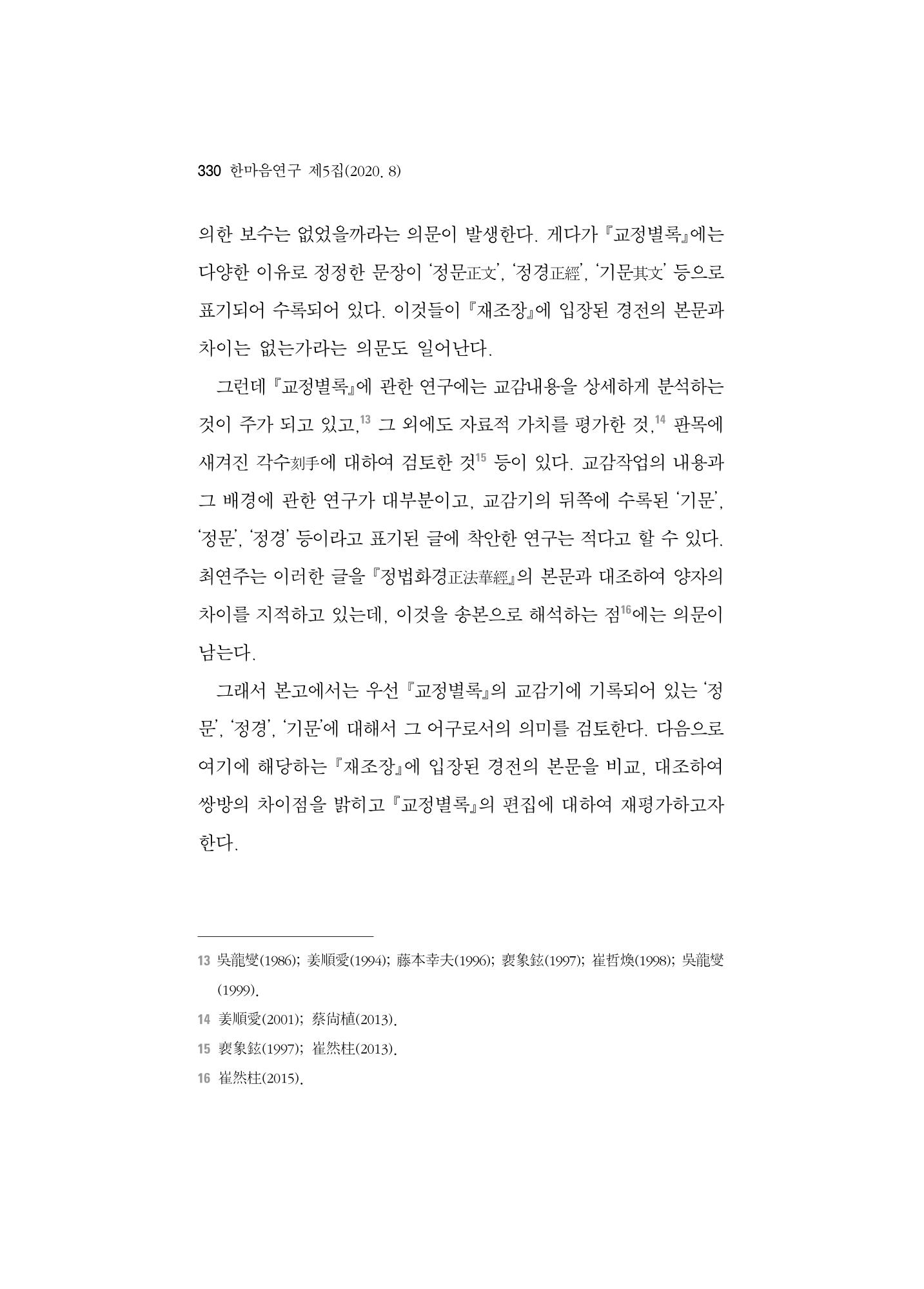 330 한마음연구 제5집(2020. 8)

의한 보수는 없었을까라는 의문이 발생한다. 게다가 『교정별록』에는 다양한 이유로 정정한 문장이 '정문正文', '정경正經', '기문其文' 등으로 표기되어 수록되어 있다. 이것들이 『재조장』에 입장된 경전의 본문과 차이는 없는가라는 의문도 일어난다.

그런데 『교정별록』에 관한 연구에는 교감내용을 상세하게 분석하는 것이 주가 되고 있고,$^{13}$ 그 외에도 자료적 가치를 평가한 것,$^{14}$ 판목에 새겨진 각수刻手에 대하여 검토한 것$^{15}$ 등이 있다. 교감작업의 내용과 그 배경에 관한 연구가 대부분이고, 교감기의 뒤쪽에 수록된 '기문', '정문', '정경' 등이라고 표기된 글에 착안한 연구는 적다고 할 수 있다. 최연주는 이러한 글을 『정법화경正法華經』의 본문과 대조하여 양자의 차이를 지적하고 있는데, 이것을 송본으로 해석하는 점$^{16}$에는 의문이 남는다.

그래서 본고에서는 우선 『교정별록』의 교감기에 기록되어 있는 '정문', '정경', '기문'에 대해서 그 어구로서의 의미를 검토한다. 다음으로 여기에 해당하는 『재조장』에 입장된 경전의 본문을 비교, 대조하여 쌍방의 차이점을 밝히고 『교정별록』의 편집에 대하여 재평가하고자 한다.

13 吳龍燮(1986); 姜順愛(1994); 藤本幸夫(1996); 裵象鉉(1997); 崔哲煥(1998); 吳龍燮(1999).
14 姜順愛(2001); 蔡尙植(2013).
15 裵象鉉(1997); 崔然柱(2013).
16 崔然柱(2015).